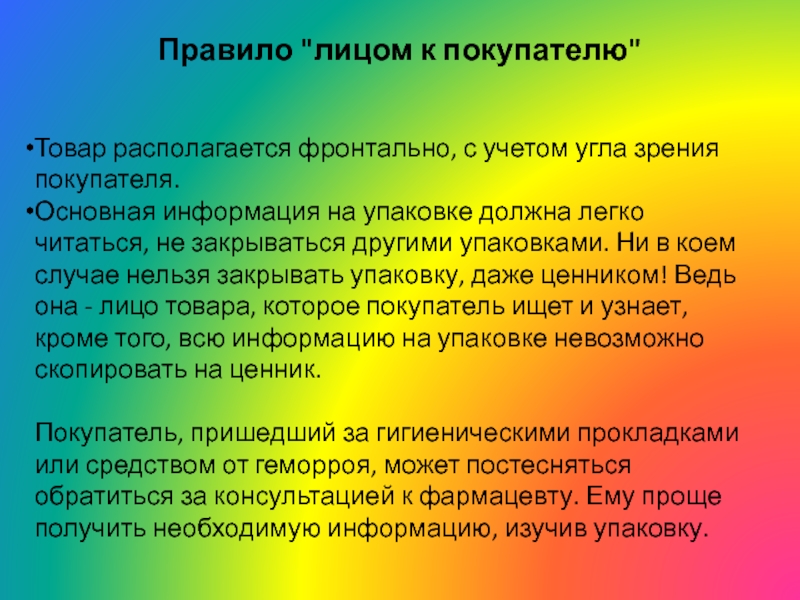 Правило "лицом к покупателю"

•Товар располагается фронтально, с учетом угла зрения покупателя.
•Основная информация на упаковке должна легко читаться, не закрываться другими упаковками. Ни в коем случае нельзя закрывать упаковку, даже ценником! Ведь она - лицо товара, которое покупатель ищет и узнает, кроме того, всю информацию на упаковке невозможно скопировать на ценник.

Покупатель, пришедший за гигиеническими прокладками или средством от геморроя, может постесняться обратиться за консультацией к фармацевту. Ему проще получить необходимую информацию, изучив упаковку.